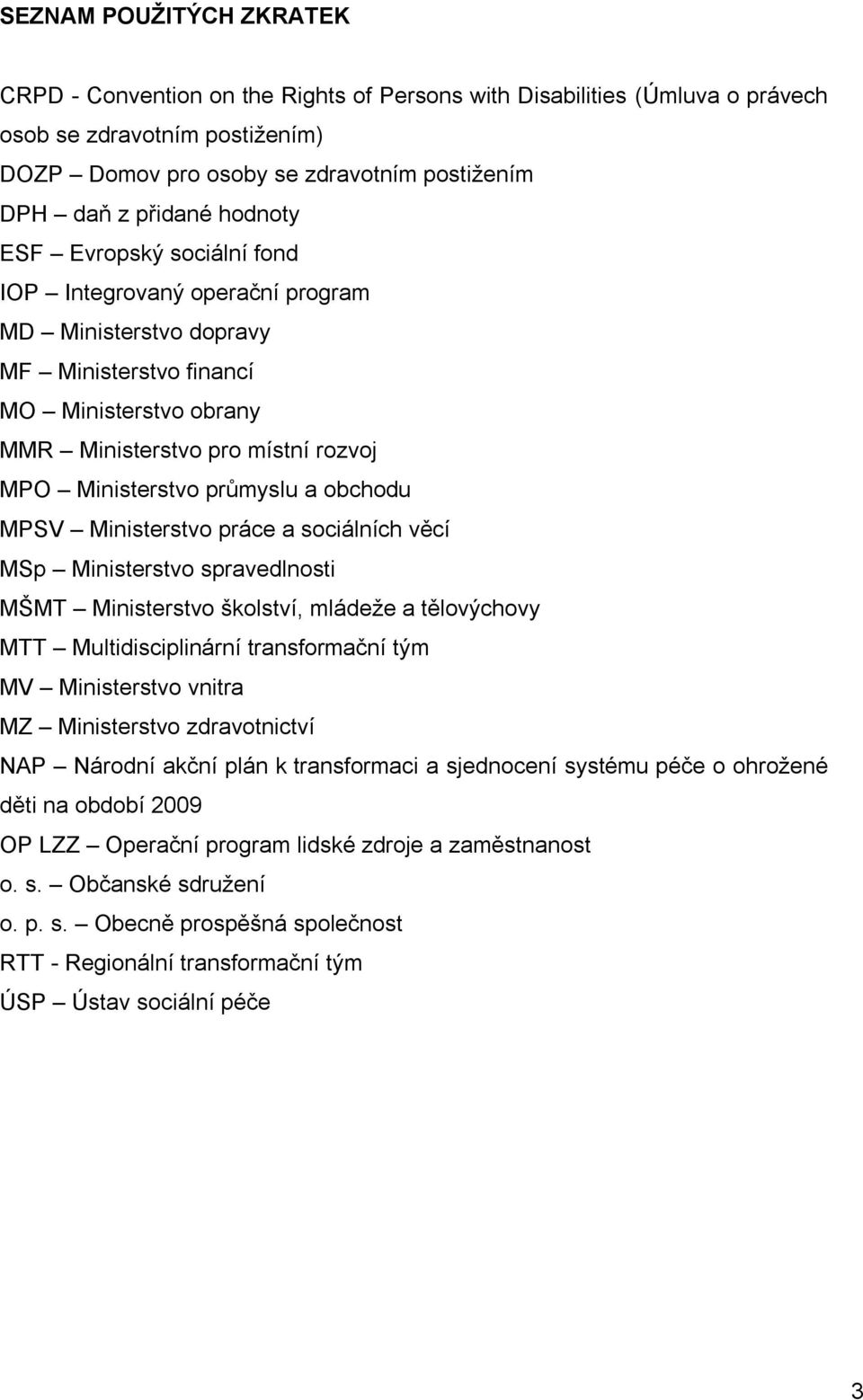 SEZNAM POUŽITÝCH ZKRATEK

CRPD - Convention on the Rights of Persons with Disabilities (Úmluva o právech osob se zdravotním postižením)

DOZP – Domov pro osoby se zdravotním postižením

DPH – daň z přidané hodnoty

ESF – Evropský sociální fond

IOP – Integrovaný operační program

MD – Ministerstvo dopravy

MF – Ministerstvo financí

MO – Ministerstvo obrany

MMR – Ministerstvo pro místní rozvoj

MPO – Ministerstvo průmyslu a obchodu

MPSV – Ministerstvo práce a sociálních věcí

MSp – Ministerstvo spravedlnosti

MŠMT – Ministerstvo školství, mládeže a tělovýchovy

MTT – Multidisciplinární transformační tým

MV – Ministerstvo vnitra

MZ – Ministerstvo zdravotnictví

NAP – Národní akční plán k transformaci a sjednocení systému péče o ohrožené děti na období 2009

OP LZZ – Operační program lidské zdroje a zaměstnanost

o. s. – Občanské sdružení

o. p. s. – Obecně prospěšná společnost

RTT - Regionální transformační tým

ÚSP – Ústav sociální péče

3